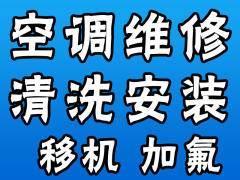 空调维修
清洗安装
移机 加氟